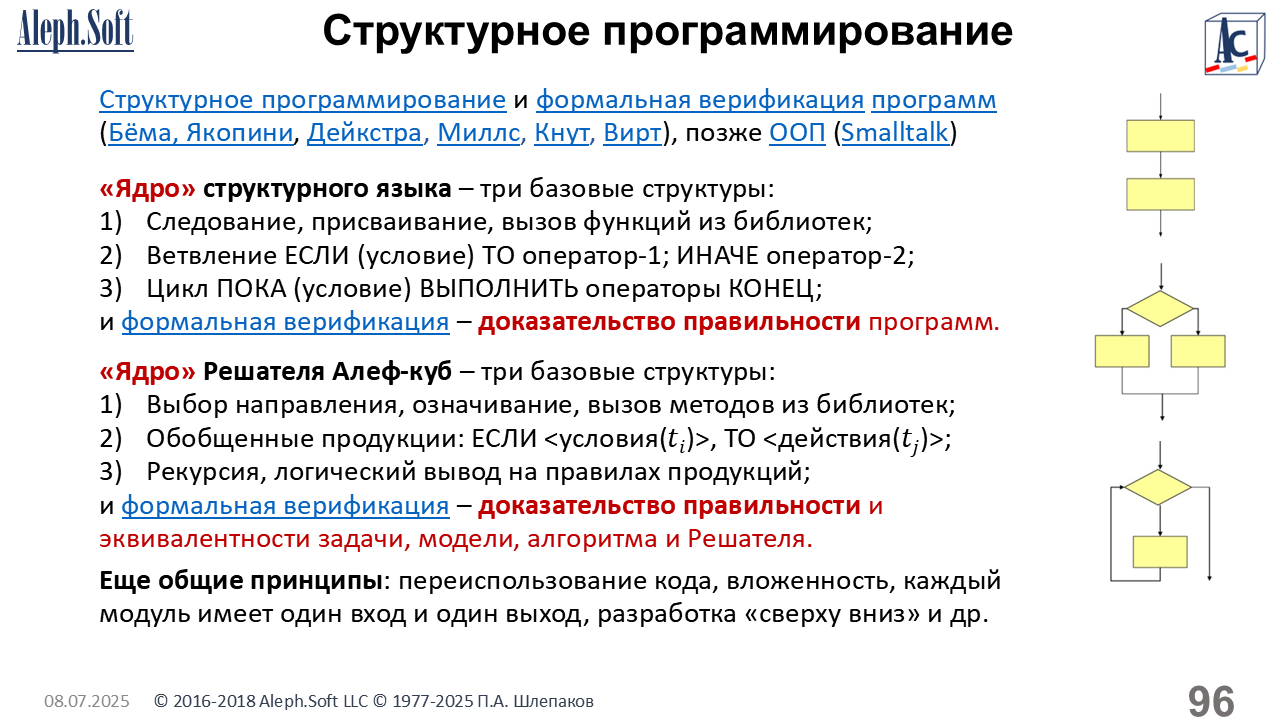 Aleph.Soft

Структурное программирование

AC

Структурное программирование и формальная верификация программ (Бёма, Якопини, Дейкстра, Миллс, Кнут, Вирт), позже ООП (Smalltalk)

«Ядро» структурного языка – три базовые структуры:
1) Следование, присваивание, вызов функций из библиотек;
2) Ветвление ЕСЛИ (условие) ТО оператор-1; ИНАЧЕ оператор-2;
3) Цикл ПОКА (условие) ВЫПОЛНИТЬ операторы КОНЕЦ;
и формальная верификация – доказательство правильности программ.

«Ядро» Решателя Алеф-куб – три базовые структуры:
1) Выбор направления, означивание, вызов методов из библиотек;
2) Обобщенные продукции: ЕСЛИ <условия($t_i$)>, ТО <действия($t_j$)>;
3) Рекурсия, логический вывод на правилах продукций;
и формальная верификация – доказательство правильности и эквивалентности задачи, модели, алгоритма и Решателя.

Еще общие принципы: переиспользование кода, вложенность, каждый модуль имеет один вход и один выход, разработка «сверху вниз» и др.

08.07.2025 © 2016-2018 Aleph.Soft LLC © 1977-2025 П.А. Шлепаков 96